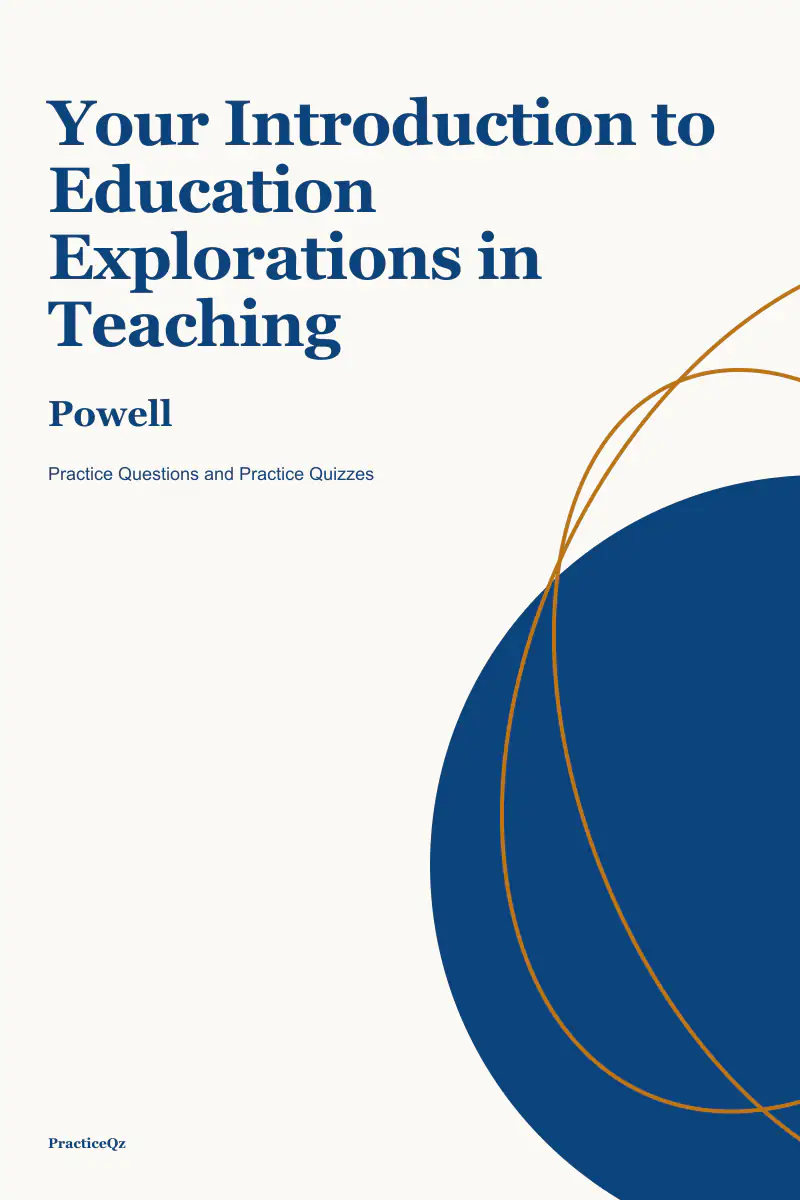 Your Introduction to Education Explorations in Teaching

Powell

Practice Questions and Practice Quizzes

PracticeQz